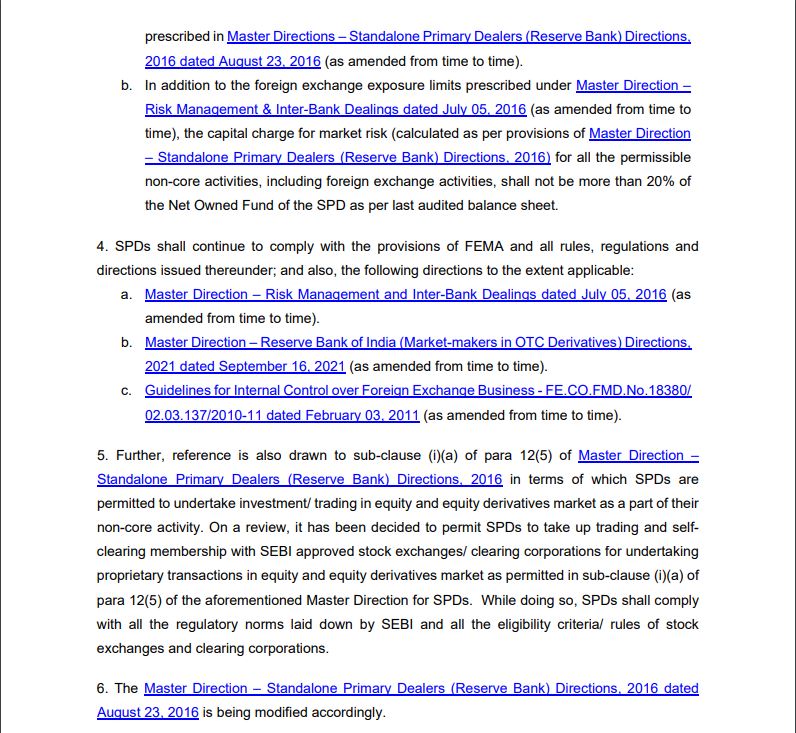 prescribed in Master Directions – Standalone Primary Dealers (Reserve Bank) Directions, 2016 dated August 23, 2016 (as amended from time to time).

b. In addition to the foreign exchange exposure limits prescribed under Master Direction – Risk Management & Inter-Bank Dealings dated July 05, 2016 (as amended from time to time), the capital charge for market risk (calculated as per provisions of Master Direction – Standalone Primary Dealers (Reserve Bank) Directions, 2016) for all the permissible non-core activities, including foreign exchange activities, shall not be more than 20% of the Net Owned Fund of the SPD as per last audited balance sheet.

4. SPDs shall continue to comply with the provisions of FEMA and all rules, regulations and directions issued thereunder; and also, the following directions to the extent applicable:

a. Master Direction – Risk Management and Inter-Bank Dealings dated July 05, 2016 (as amended from time to time).

b. Master Direction – Reserve Bank of India (Market-makers in OTC Derivatives) Directions, 2021 dated September 16, 2021 (as amended from time to time).

c. Guidelines for Internal Control over Foreign Exchange Business - FE.CO.FMD.No.18380/ 02.03.137/2010-11 dated February 03, 2011 (as amended from time to time).

5. Further, reference is also drawn to sub-clause (i)(a) of para 12(5) of Master Direction – Standalone Primary Dealers (Reserve Bank) Directions, 2016 in terms of which SPDs are permitted to undertake investment/ trading in equity and equity derivatives market as a part of their non-core activity. On a review, it has been decided to permit SPDs to take up trading and self-clearing membership with SEBI approved stock exchanges/ clearing corporations for undertaking proprietary transactions in equity and equity derivatives market as permitted in sub-clause (i)(a) of para 12(5) of the aforementioned Master Direction for SPDs. While doing so, SPDs shall comply with all the regulatory norms laid down by SEBI and all the eligibility criteria/ rules of stock exchanges and clearing corporations.

6. The Master Direction – Standalone Primary Dealers (Reserve Bank) Directions, 2016 dated August 23, 2016 is being modified accordingly.